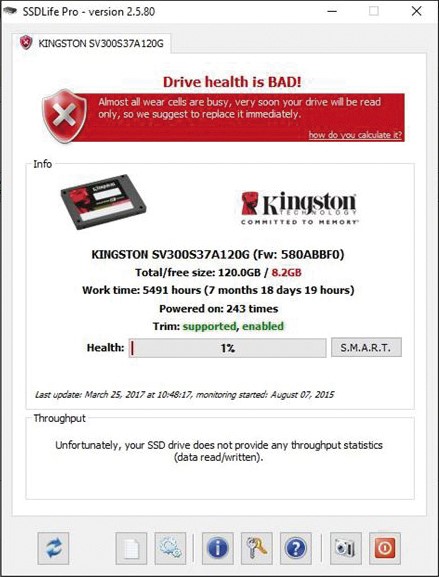 SSDLife Pro - version 2.5.80

KINGSTON SV300S37A120G

Drive health is BAD!

Almost all wear cells are busy, very soon your drive will be read only, so we suggest to replace it immediately.

how do you calculate it?

Info

Kingston TECHNOLOGY COMMITTED TO MEMORY

KINGSTON SV300S37A120G (Fw: 580ABBF0)

Total/free size: 120.0GB / 8.2GB

Work time: 5491 hours (7 months 18 days 19 hours)

Powered on: 243 times

Trim: supported, enabled

Health: 1% S.M.A.R.T.

Last update: March 25, 2017 at 10:48:17, monitoring started: August 07, 2015

Throughput

Unfortunately, your SSD drive does not provide any throughput statistics (data read/written).